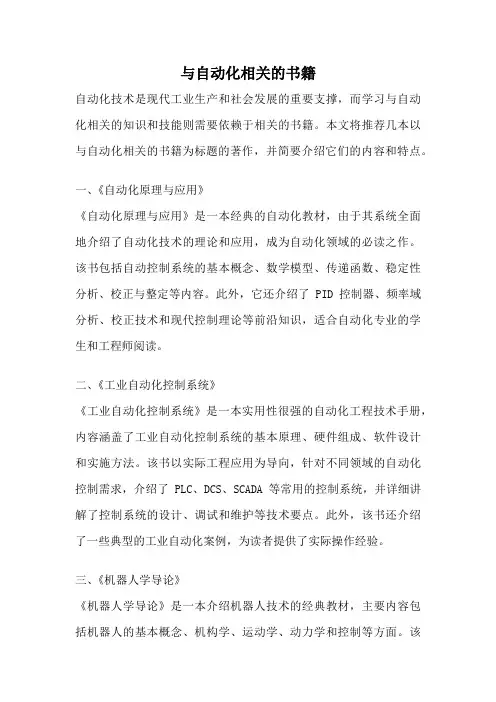 与自动化相关的书籍

自动化技术是现代工业生产和社会发展的重要支撑，而学习与自动化相关的知识和技能则需要依赖于相关的书籍。本文将推荐几本以与自动化相关的书籍为标题的著作，并简要介绍它们的内容和特点。

一、《自动化原理与应用》

《自动化原理与应用》是一本经典的自动化教材，由于其系统全面地介绍了自动化技术的理论和应用，成为自动化领域的必读之作。该书包括自动控制系统的基本概念、数学模型、传递函数、稳定性分析、校正与整定等内容。此外，它还介绍了 PID 控制器、频率域分析、校正技术和现代控制理论等前沿知识，适合自动化专业的学生和工程师阅读。

二、《工业自动化控制系统》

《工业自动化控制系统》是一本实用性很强的自动化工程技术手册，内容涵盖了工业自动化控制系统的基本原理、硬件组成、软件设计和实施方法。该书以实际工程应用为导向，针对不同领域的自动化控制需求，介绍了 PLC、DCS、SCADA 等常用的控制系统，并详细讲解了控制系统的设计、调试和维护等技术要点。此外，该书还介绍了一些典型的工业自动化案例，为读者提供了实际操作经验。

三、《机器人学导论》

《机器人学导论》是一本介绍机器人技术的经典教材，主要内容包括机器人的基本概念、机构学、运动学、动力学和控制等方面。该